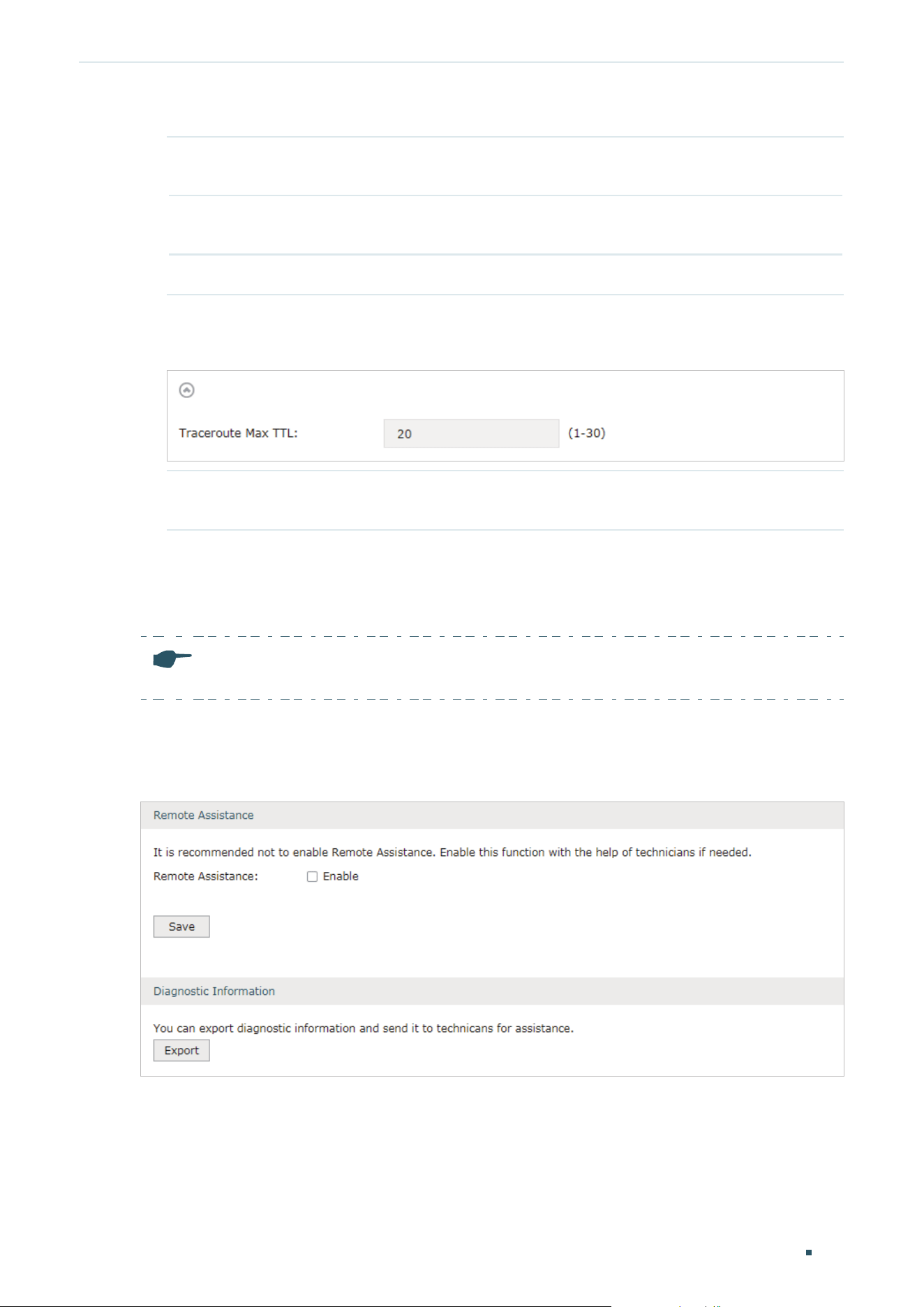 Traceroute Max TTL: 20 (1-30)

Remote Assistance

It is recommended not to enable Remote Assistance. Enable this function with the help of technicians if needed.

Remote Assistance: Enable

Save

Diagnostic Information

You can export diagnostic information and send it to technicans for assistance.

Export